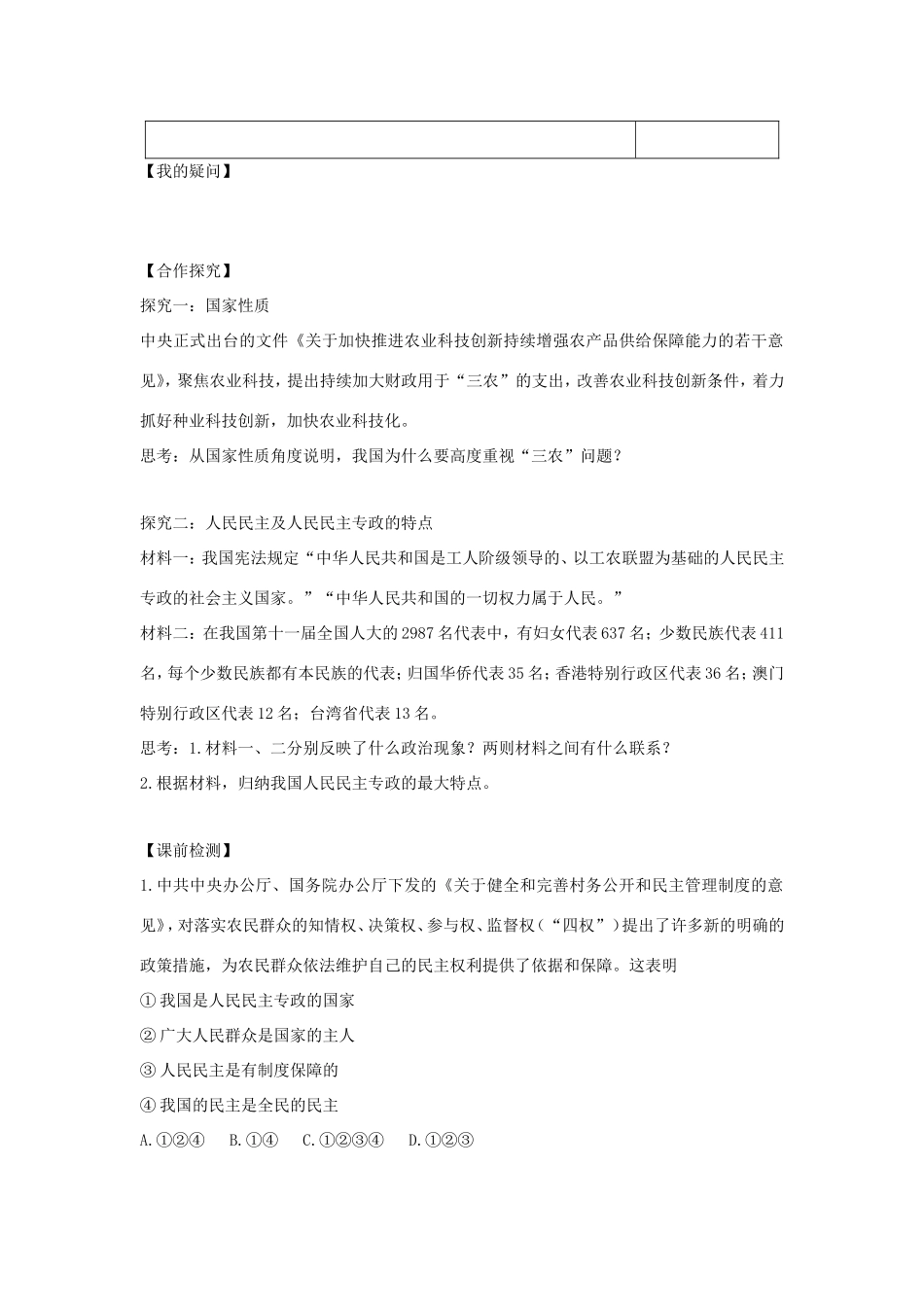 【我的疑问】

【合作探究】

探究一：国家性质

中央正式出台的文件《关于加快推进农业科技创新持续增强农产品供给保障能力的若干意见》，聚焦农业科技，提出持续加大财政用于“三农”的支出，改善农业科技创新条件，着力抓好种业科技创新，加快农业科技化。

思考：从国家性质角度说明，我国为什么要高度重视“三农”问题？

探究二：人民民主及人民民主专政的特点

材料一：我国宪法规定“中华人民共和国是工人阶级领导的、以工农联盟为基础的人民民主专政的社会主义国家。”“中华人民共和国的一切权力属于人民。”

材料二：在我国第十一届全国人大的2987名代表中，有妇女代表637名；少数民族代表411名，每个少数民族都有本民族的代表；归国华侨代表35名；香港特别行政区代表36名；澳门特别行政区代表12名；台湾省代表13名。

思考：1.材料一、二分别反映了什么政治现象？两则材料之间有什么联系？

2.根据材料，归纳我国人民民主专政的最大特点。

【课前检测】

1.中共中央办公厅、国务院办公厅下发的《关于健全和完善村务公开和民主管理制度的意见》，对落实农民群众的知情权、决策权、参与权、监督权（“四权”）提出了许多新的明确的政策措施，为农民群众依法维护自己的民主权利提供了依据和保障。这表明

① 我国是人民民主专政的国家

② 广大人民群众是国家的主人

③ 人民民主是有制度保障的

④ 我国的民主是全民的民主

A.①②④　B.①④　C.①②③④　D.①②③